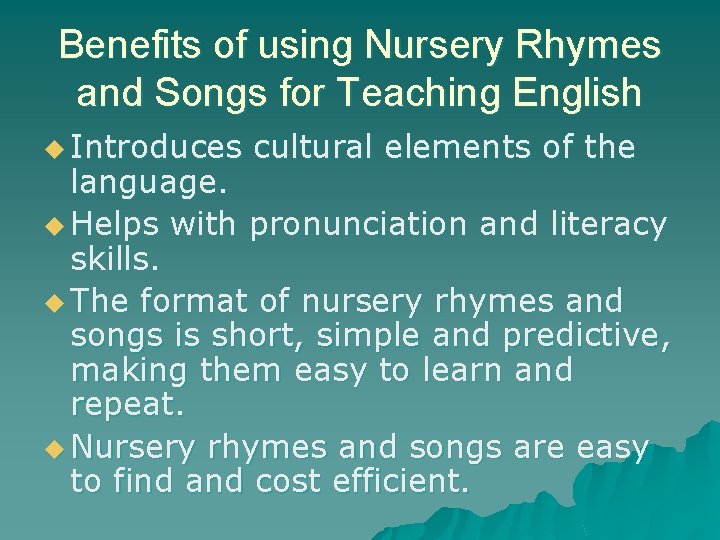 Benefits of using Nursery Rhymes and Songs for Teaching English

• Introduces cultural elements of the language.
• Helps with pronunciation and literacy skills.
• The format of nursery rhymes and songs is short, simple and predictive, making them easy to learn and repeat.
• Nursery rhymes and songs are easy to find and cost efficient.